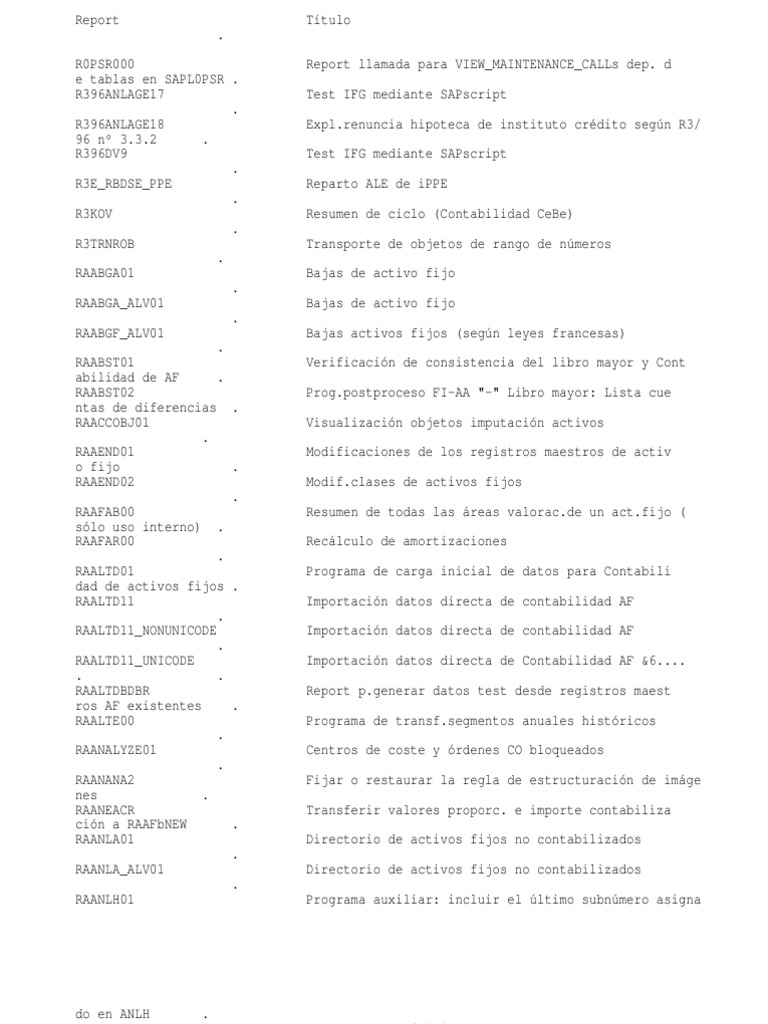 Report                              Título
.

R0PSR000                            Report llamada para VIEW_MAINTENANCE_CALLs dep. d
e tablas en SAPL0PSR .
R396ANLAGE17                        Test IFG mediante SAPscript
.
R396ANLAGE18                        Expl.renuncia hipoteca de instituto crédito según R3/
96 nº 3.3.2      .
R396DV9                             Test IFG mediante SAPscript
.
R3E_RBDSE_PPE                       Reparto ALE de iPPE
.
R3KOV                               Resumen de ciclo (Contabilidad CeBe)
.
R3TRNROB                            Transporte de objetos de rango de números
.
RAABGA01                            Bajas de activo fijo
.
RAABGA_ALV01                        Bajas de activo fijo
.
RAABGF_ALV01                        Bajas activos fijos (según leyes francesas)
.
RAABST01                            Verificación de consistencia del libro mayor y Cont
abilidad de AF    .
RAABST02                            Prog.postproceso FI-AA "-" Libro mayor: Lista cue
ntas de diferencias  .
RAACCOBJ01                          Visualización objetos imputación activos
.
RAAEND01                            Modificaciones de los registros maestros de activ
o fijo             .
RAAEND02                            Modif.clases de activos fijos
.
RAAFAB00                            Resumen de todas las áreas valorac.de un act.fijo (
sólo uso interno)  .
RAAFAR00                            Recálculo de amortizaciones
.
RAALTD01                            Programa de carga inicial de datos para Contabili
dad de activos fijos .
RAALTD11                            Importación datos directa de contabilidad AF
.
RAALTD11_NONUNICODE                 Importación datos directa de contabilidad AF
.
RAALTD11_UNICODE                    Importación datos directa de Contabilidad AF &6....
.                .
RAALTDBDBR                          Report p.generar datos test desde registros maest
ros AF existentes    .
RAALTE00                            Programa de transf.segmentos anuales históricos
.
RAANALYZE01                         Centros de coste y órdenes CO bloqueados
.
RAANANA2                            Fijar o restaurar la regla de estructuración de imáge
nes                .
RAANEACR                            Transferir valores proporc. e importe contabiliza
ción a RAAFbNEW      .
RAANLA01                            Directorio de activos fijos no contabilizados
.
RAANLA_ALV01                        Directorio de activos fijos no contabilizados
.
RAANLH01                            Programa auxiliar: incluir el último subnúmero asigna

do en ANLH         .